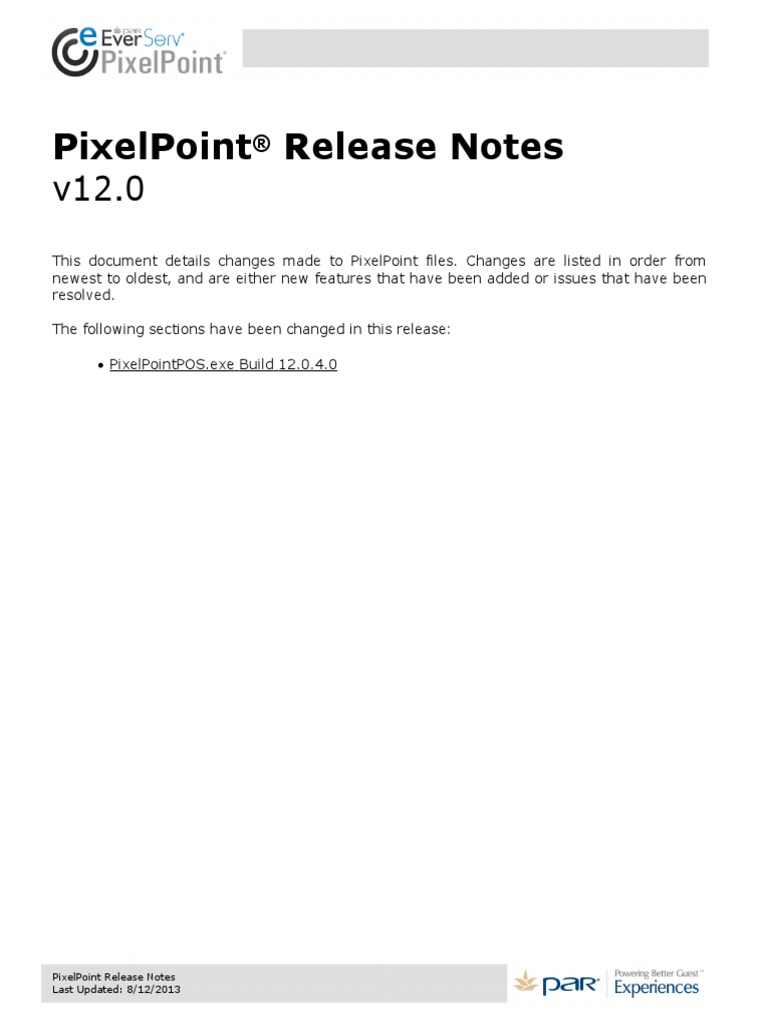 EverServ PixelPoint

PixelPoint® Release Notes
v12.0

This document details changes made to PixelPoint files. Changes are listed in order from newest to oldest, and are either new features that have been added or issues that have been resolved.

The following sections have been changed in this release:

• PixelPointPOS.exe Build 12.0.4.0

PixelPoint Release Notes
Last Updated: 8/12/2013

PAR Powering Better Guest™ Experiences